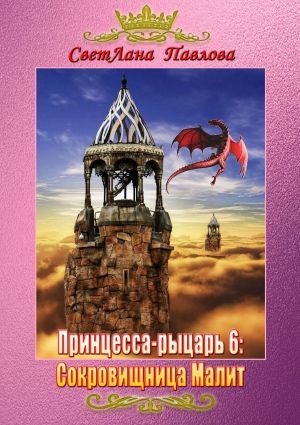 СветЛана Павлова

Принцесса-рыцарь 6:
Сокровищница Малит